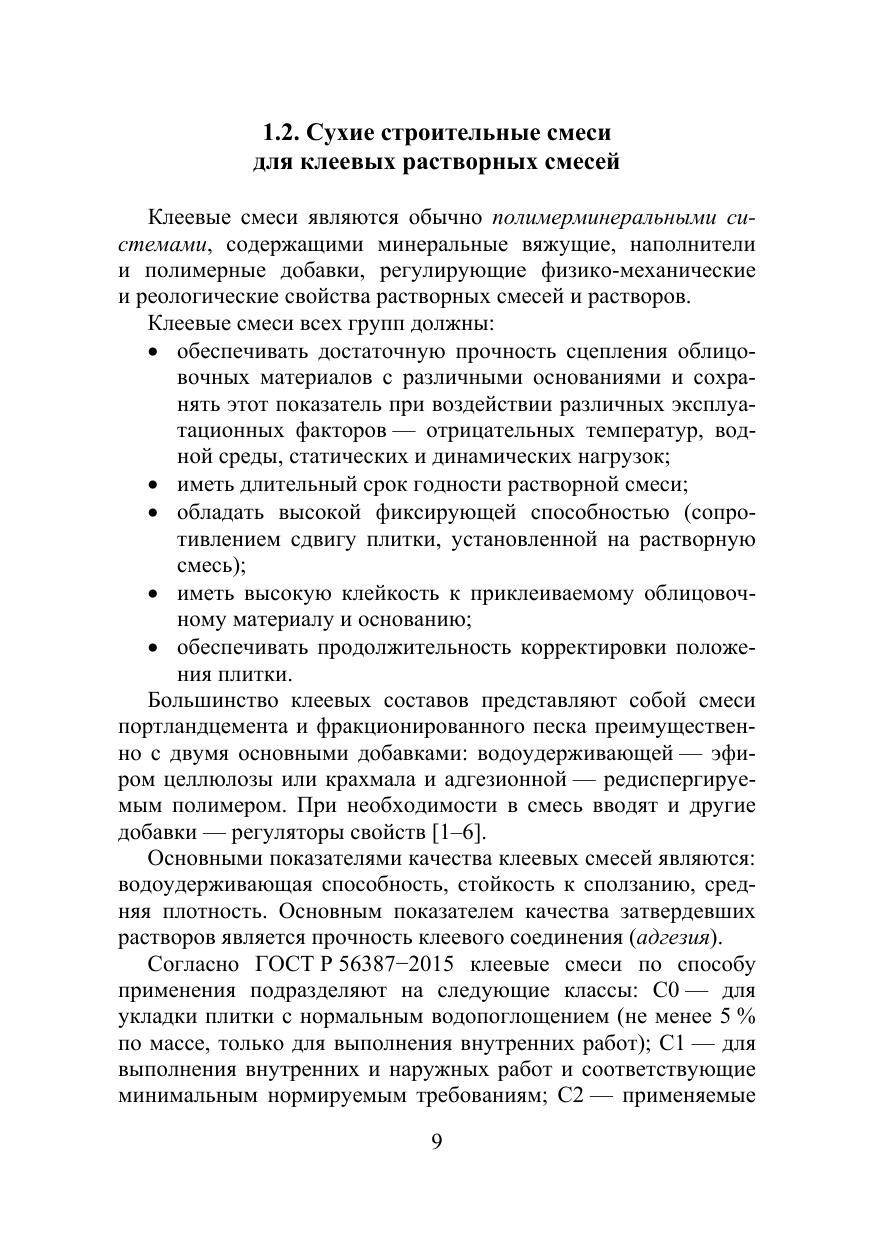 1.2. Сухие строительные смеси
для клеевых растворных смесей

Клеевые смеси являются обычно полимерминеральными системами, содержащими минеральные вяжущие, наполнители и полимерные добавки, регулирующие физико-механические и реологические свойства растворных смесей и растворов.

Клеевые смеси всех групп должны:

• обеспечивать достаточную прочность сцепления облицовочных материалов с различными основаниями и сохранять этот показатель при воздействии различных эксплуатационных факторов — отрицательных температур, водной среды, статических и динамических нагрузок;
• иметь длительный срок годности растворной смеси;
• обладать высокой фиксирующей способностью (сопротивлением сдвигу плитки, установленной на растворную смесь);
• иметь высокую клейкость к приклеиваемому облицовочному материалу и основанию;
• обеспечивать продолжительность корректировки положения плитки.

Большинство клеевых составов представляют собой смеси портландцемента и фракционированного песка преимущественно с двумя основными добавками: водоудерживающей — эфиром целлюлозы или крахмала и адгезионной — редиспергируемым полимером. При необходимости в смесь вводят и другие добавки — регуляторы свойств [1–6].

Основными показателями качества клеевых смесей являются: водоудерживающая способность, стойкость к сползанию, средняя плотность. Основным показателем качества затвердевших растворов является прочность клеевого соединения (адгезия).

Согласно ГОСТ Р 56387−2015 клеевые смеси по способу применения подразделяют на следующие классы: С0 — для укладки плитки с нормальным водопоглощением (не менее 5 % по массе, только для выполнения внутренних работ); С1 — для выполнения внутренних и наружных работ и соответствующие минимальным нормируемым требованиям; С2 — применяемые

9